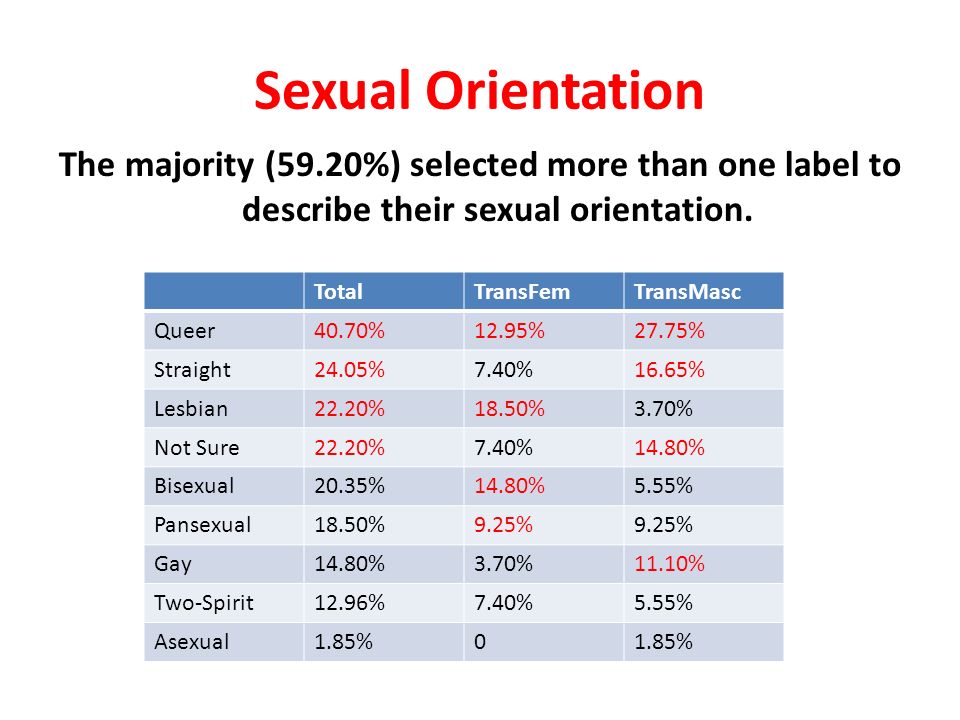 Sexual Orientation

The majority (59.20%) selected more than one label to describe their sexual orientation.

| | Total | TransFem | TransMasc |
|---|---|---|---|
| Queer | 40.70% | 12.95% | 27.75% |
| Straight | 24.05% | 7.40% | 16.65% |
| Lesbian | 22.20% | 18.50% | 3.70% |
| Not Sure | 22.20% | 7.40% | 14.80% |
| Bisexual | 20.35% | 14.80% | 5.55% |
| Pansexual | 18.50% | 9.25% | 9.25% |
| Gay | 14.80% | 3.70% | 11.10% |
| Two-Spirit | 12.96% | 7.40% | 5.55% |
| Asexual | 1.85% | 0 | 1.85% |